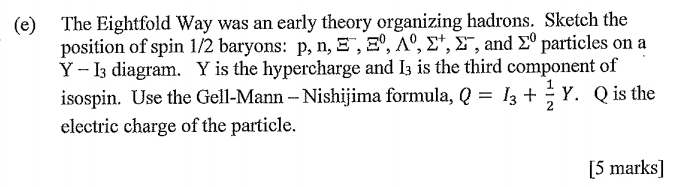 (e) The Eightfold Way was an early theory organizing hadrons. Sketch the position of spin 1/2 baryons: p, n, $\Xi^-$, $\Xi^0$, $\Lambda^0$, $\Sigma^+$, $\Sigma^-$, and $\Sigma^0$ particles on a Y – $I_3$ diagram. Y is the hypercharge and $I_3$ is the third component of isospin. Use the Gell-Mann – Nishijima formula, $Q = I_3 + \frac{1}{2}Y$. Q is the electric charge of the particle.

[5 marks]